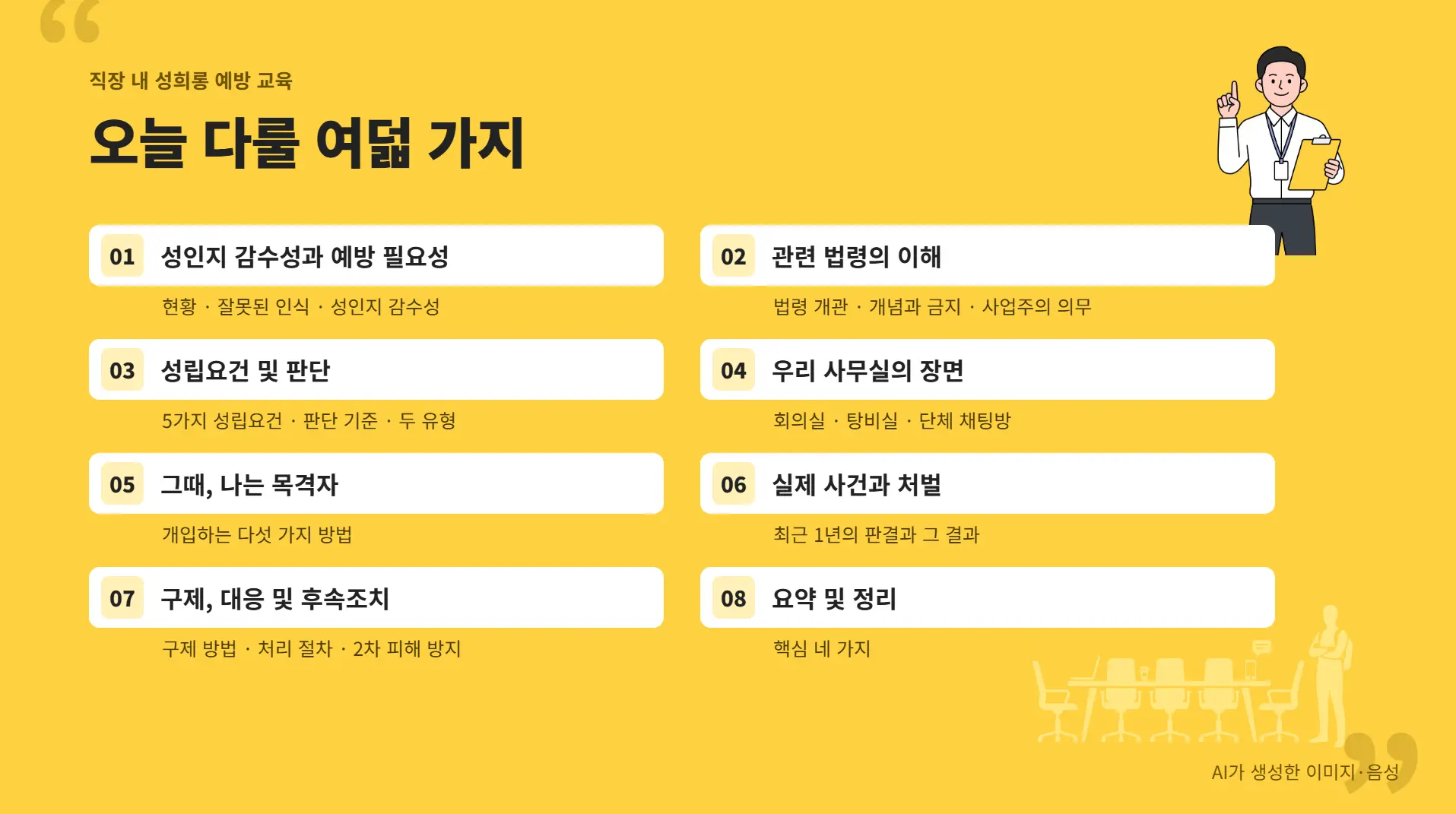 직장 내 성희롱 예방 교육

오늘 다룰 여덟 가지

01 성인지 감수성과 예방 필요성

현황 · 잘못된 인식 · 성인지 감수성

03 성립요건 및 판단

5가지 성립요건 · 판단 기준 · 두 유형

05 그때, 나는 목격자

개입하는 다섯 가지 방법

07 구제, 대응 및 후속조치

구제 방법 · 처리 절차 · 2차 피해 방지

02 관련 법령의 이해

법령 개관 · 개념과 금지 · 사업주의 의무

04 우리 사무실의 장면

회의실 · 탕비실 · 단체 채팅방

06 실제 사건과 처벌

최근 1년의 판결과 그 결과

08 요약 및 정리

핵심 네 가지

AI가 생성한 이미지·음성